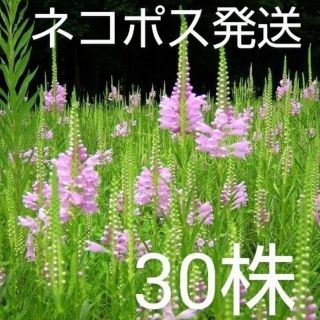 ネコポス発送

30株